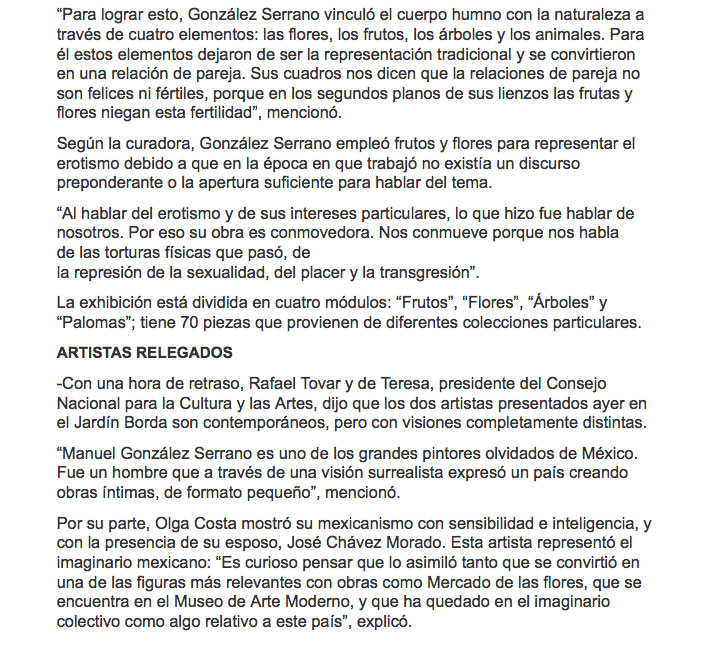 “Para lograr esto, González Serrano vinculó el cuerpo humno con la naturaleza a través de cuatro elementos: las flores, los frutos, los árboles y los animales. Para él estos elementos dejaron de ser la representación tradicional y se convirtieron en una relación de pareja. Sus cuadros nos dicen que la relaciones de pareja no son felices ni fértiles, porque en los segundos planos de sus lienzos las frutas y flores niegan esta fertilidad”, mencionó.

Según la curadora, González Serrano empleó frutos y flores para representar el erotismo debido a que en la época en que trabajó no existía un discurso preponderante o la apertura suficiente para hablar del tema.

“Al hablar del erotismo y de sus intereses particulares, lo que hizo fue hablar de nosotros. Por eso su obra es conmovedora. Nos conmueve porque nos habla de las torturas físicas que pasó, de la represión de la sexualidad, del placer y la transgresión”.

La exhibición está dividida en cuatro módulos: “Frutos”, “Flores”, “Árboles” y “Palomas”; tiene 70 piezas que provienen de diferentes colecciones particulares.

ARTISTAS RELEGADOS

-Con una hora de retraso, Rafael Tovar y de Teresa, presidente del Consejo Nacional para la Cultura y las Artes, dijo que los dos artistas presentados ayer en el Jardín Borda son contemporáneos, pero con visiones completamente distintas.

“Manuel González Serrano es uno de los grandes pintores olvidados de México. Fue un hombre que a través de una visión surrealista expresó un país creando obras íntimas, de formato pequeño”, mencionó.

Por su parte, Olga Costa mostró su mexicanismo con sensibilidad e inteligencia, y con la presencia de su esposo, José Chávez Morado. Esta artista representó el imaginario mexicano: “Es curioso pensar que lo asimiló tanto que se convirtió en una de las figuras más relevantes con obras como Mercado de las flores, que se encuentra en el Museo de Arte Moderno, y que ha quedado en el imaginario colectivo como algo relativo a este país”, explicó.